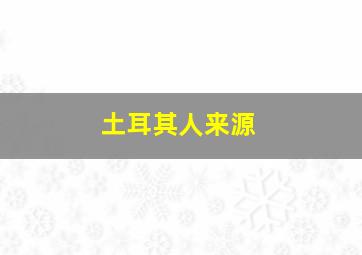 土耳其人来源